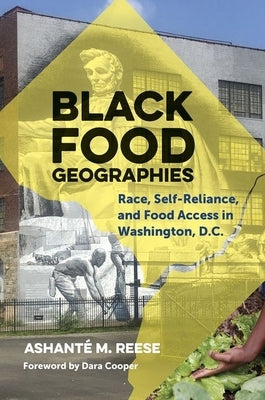 BLACK FOOD GEOGRAPHIES

Race, Self-Reliance, and Food Access in Washington, D.C.

ASHANTÉ M. REESE

Foreword by Dara Cooper